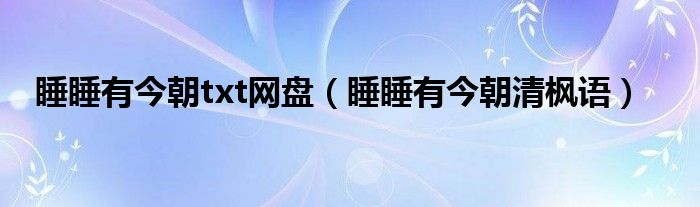 睡睡有今朝txt网盘（睡睡有今朝清枫语）